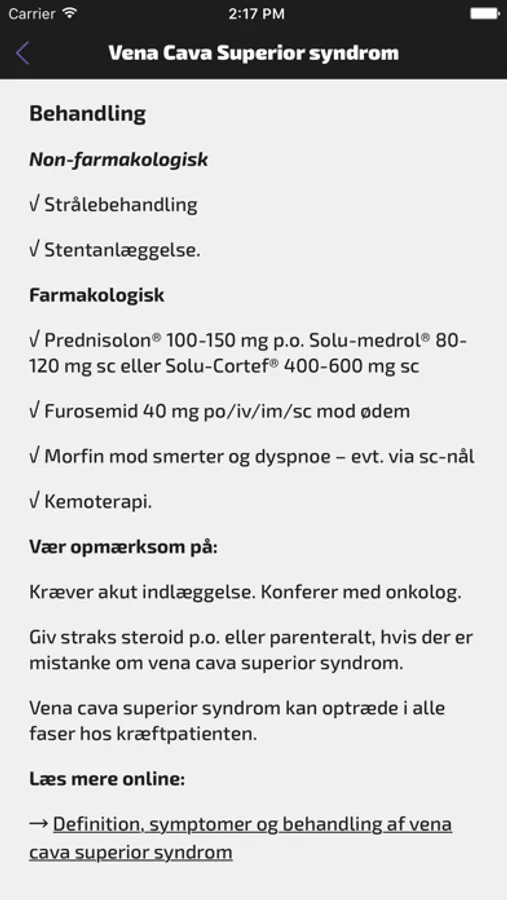 Carrier 2:17 PM

Vena Cava Superior syndrom

Behandling

Non-farmakologisk

√ Strålebehandling

√ Stentanlæggelse.

Farmakologisk

√ Prednisolon® 100-150 mg p.o. Solu-medrol® 80-120 mg sc eller Solu-Cortef® 400-600 mg sc

√ Furosemid 40 mg po/iv/im/sc mod ødem

√ Morfin mod smerter og dyspnoe – evt. via sc-nål

√ Kemoterapi.

Vær opmærksom på:

Kræver akut indlæggelse. Konferer med onkolog.

Giv straks steroid p.o. eller parenteralt, hvis der er mistanke om vena cava superior syndrom.

Vena cava superior syndrom kan optræde i alle faser hos kræftpatienten.

Læs mere online:

→ Definition, symptomer og behandling af vena cava superior syndrom